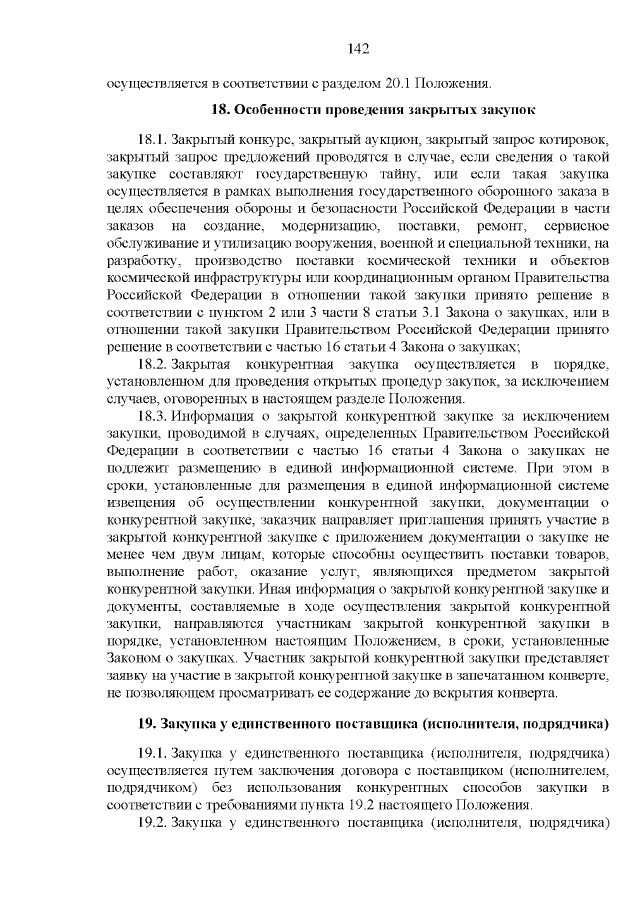 142

осуществляется в соответствии с разделом 20.1 Положения.

18. Особенности проведения закрытых закупок

18.1. Закрытый конкурс, закрытый аукцион, закрытый запрос котировок, закрытый запрос предложений проводятся в случае, если сведения о такой закупке составляют государственную тайну, или если такая закупка осуществляется в рамках выполнения государственного оборонного заказа в целях обеспечения обороны и безопасности Российской Федерации в части заказов на создание, модернизацию, поставки, ремонт, сервисное обслуживание и утилизацию вооружения, военной и специальной техники, на разработку, производство поставки космической техники и объектов космической инфраструктуры или координационным органом Правительства Российской Федерации в отношении такой закупки принято решение в соответствии с пунктом 2 или 3 части 8 статьи 3.1 Закона о закупках, или в отношении такой закупки Правительством Российской Федерации принято решение в соответствии с частью 16 статьи 4 Закона о закупках;

18.2. Закрытая конкурентная закупка осуществляется в порядке, установленном для проведения открытых процедур закупок, за исключением случаев, оговоренных в настоящем разделе Положения.

18.3. Информация о закрытой конкурентной закупке за исключением закупки, проводимой в случаях, определенных Правительством Российской Федерации в соответствии с частью 16 статьи 4 Закона о закупках не подлежит размещению в единой информационной системе. При этом в сроки, установленные для размещения в единой информационной системе извещения об осуществлении конкурентной закупки, документации о конкурентной закупке, заказчик направляет приглашения принять участие в закрытой конкурентной закупке с приложением документации о закупке не менее чем двум лицам, которые способны осуществить поставки товаров, выполнение работ, оказание услуг, являющихся предметом закрытой конкурентной закупки. Иная информация о закрытой конкурентной закупке и документы, составляемые в ходе осуществления закрытой конкурентной закупки, направляются участникам закрытой конкурентной закупки в порядке, установленном настоящим Положением, в сроки, установленные Законом о закупках. Участник закрытой конкурентной закупки представляет заявку на участие в закрытой конкурентной закупке в запечатанном конверте, не позволяющем просматривать ее содержание до вскрытия конверта.

19. Закупка у единственного поставщика (исполнителя, подрядчика)

19.1. Закупка у единственного поставщика (исполнителя, подрядчика) осуществляется путем заключения договора с поставщиком (исполнителем, подрядчиком) без использования конкурентных способов закупки в соответствии с требованиями пункта 19.2 настоящего Положения.

19.2. Закупка у единственного поставщика (исполнителя, подрядчика)